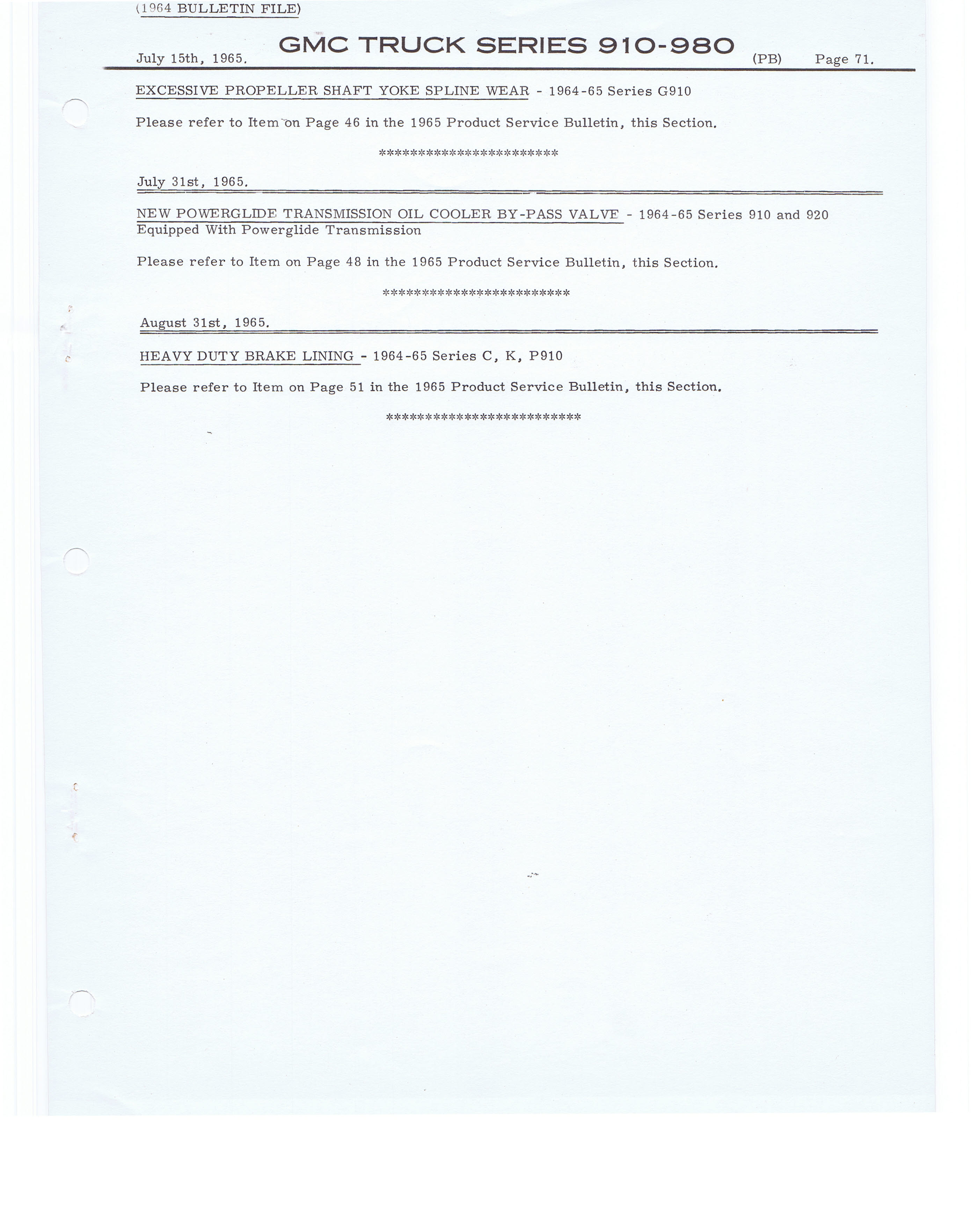 (1964 BULLETIN FILE)

July 15th, 1965. GMC TRUCK SERIES 910-980 (PB) Page 71.

EXCESSIVE PROPELLER SHAFT YOKE SPLINE WEAR - 1964-65 Series G910

Please refer to Item on Page 46 in the 1965 Product Service Bulletin, this Section.

************************

July 31st, 1965.

NEW POWERGLIDE TRANSMISSION OIL COOLER BY-PASS VALVE - 1964-65 Series 910 and 920 Equipped With Powerglide Transmission

Please refer to Item on Page 48 in the 1965 Product Service Bulletin, this Section.

*************************

August 31st, 1965.

HEAVY DUTY BRAKE LINING - 1964-65 Series C, K, P910

Please refer to Item on Page 51 in the 1965 Product Service Bulletin, this Section.

**************************